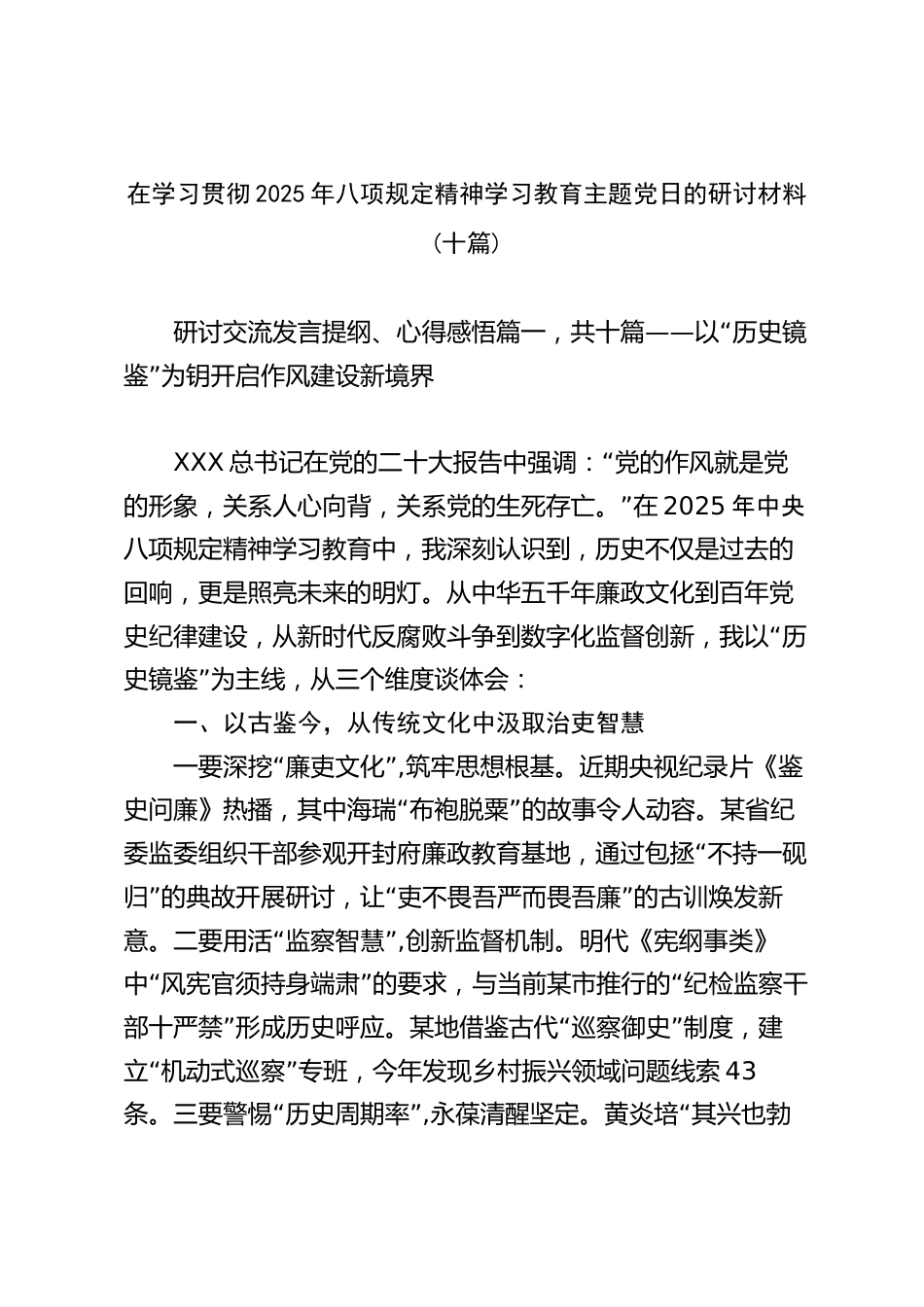 在学习贯彻2025年八项规定精神学习教育主题党日的研讨材料（十篇）

研讨交流发言提纲、心得感悟篇一，共十篇——以“历史镜鉴”为钥开启作风建设新境界

XXX总书记在党的二十大报告中强调：“党的作风就是党的形象，关系人心向背，关系党的生死存亡。”在2025年中央八项规定精神学习教育中，我深刻认识到，历史不仅是过去的回响，更是照亮未来的明灯。从中华五千年廉政文化到百年党史纪律建设，从新时代反腐败斗争到数字化监督创新，我以“历史镜鉴”为主线，从三个维度谈体会：

一、以古鉴今，从传统文化中汲取治吏智慧

一要深挖“廉吏文化”，筑牢思想根基。近期央视纪录片《鉴史问廉》热播，其中海瑞“布袍脱粟”的故事令人动容。某省纪委监委组织干部参观开封府廉政教育基地，通过包拯“不持一砚归”的典故开展研讨，让“吏不畏吾严而畏吾廉”的古训焕发新意。二要用活“监察智慧”，创新监督机制。明代《宪纲事类》中“风宪官须持身端肃”的要求，与当前某市推行的“纪检监察干部十严禁”形成历史呼应。某地借鉴古代“巡察御史”制度，建立“机动式巡察”专班，今年发现乡村振兴领域问题线索43条。三要警惕“历史周期率”，永葆清醒坚定。黄炎培“其兴也勃